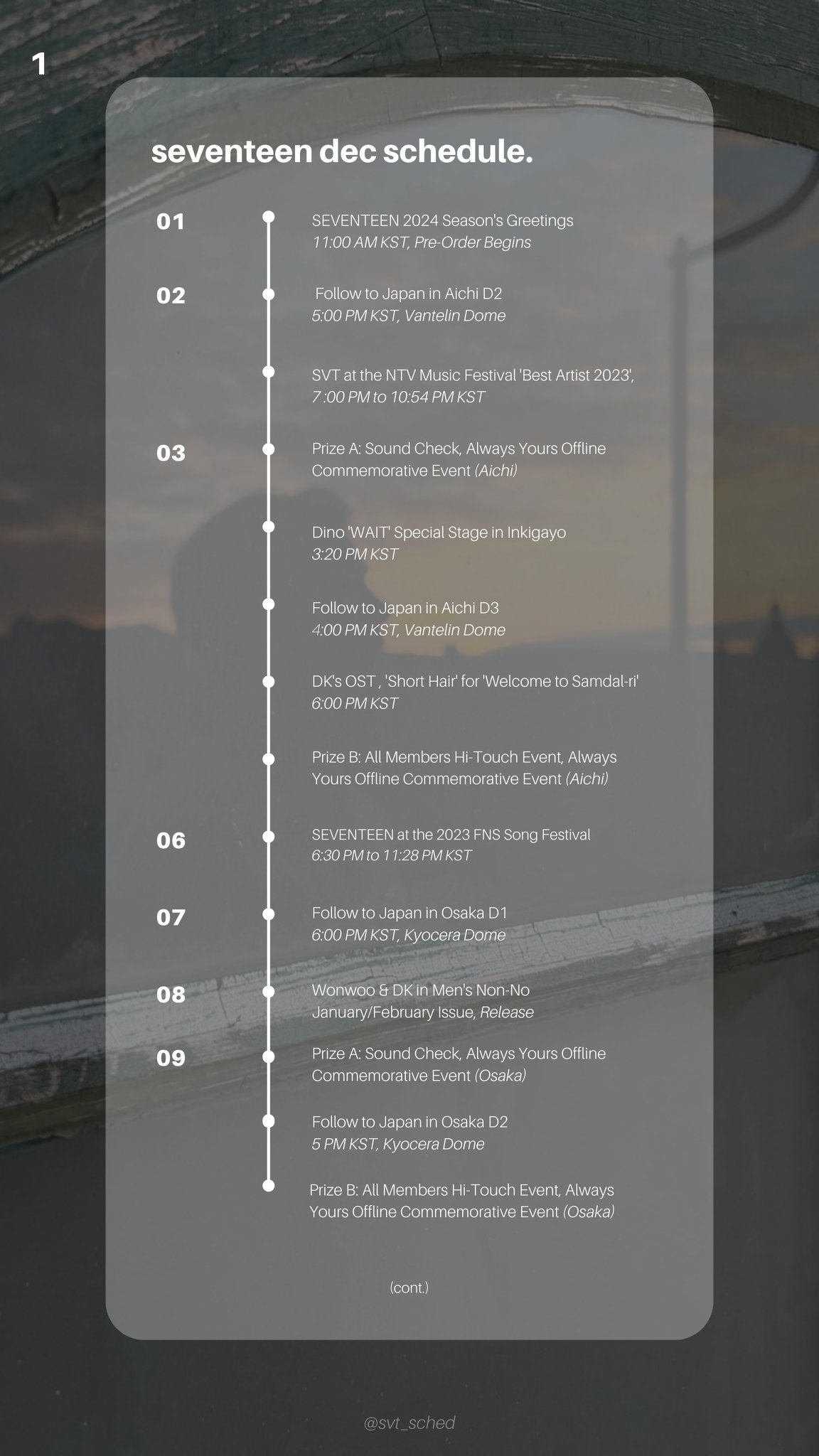 1

seventeen dec schedule.

01
SEVENTEEN 2024 Season's Greetings
11:00 AM KST, Pre-Order Begins

02
Follow to Japan in Aichi D2
5:00 PM KST, Vantelin Dome

SVT at the NTV Music Festival 'Best Artist 2023',
7 :00 PM to 10:54 PM KST

03
Prize A: Sound Check, Always Yours Offline Commemorative Event (Aichi)

Dino 'WAIT' Special Stage in Inkigayo
3:20 PM KST

Follow to Japan in Aichi D3
4:00 PM KST, Vantelin Dome

DK's OST , 'Short Hair' for 'Welcome to Samdal-ri'
6:00 PM KST

Prize B: All Members Hi-Touch Event, Always Yours Offline Commemorative Event (Aichi)

06
SEVENTEEN at the 2023 FNS Song Festival
6:30 PM to 11:28 PM KST

07
Follow to Japan in Osaka D1
6:00 PM KST, Kyocera Dome

08
Wonwoo & DK in Men's Non-No
January/February Issue, Release

09
Prize A: Sound Check, Always Yours Offline Commemorative Event (Osaka)

Follow to Japan in Osaka D2
5 PM KST, Kyocera Dome

Prize B: All Members Hi-Touch Event, Always Yours Offline Commemorative Event (Osaka)

(cont.)

@svt_sched